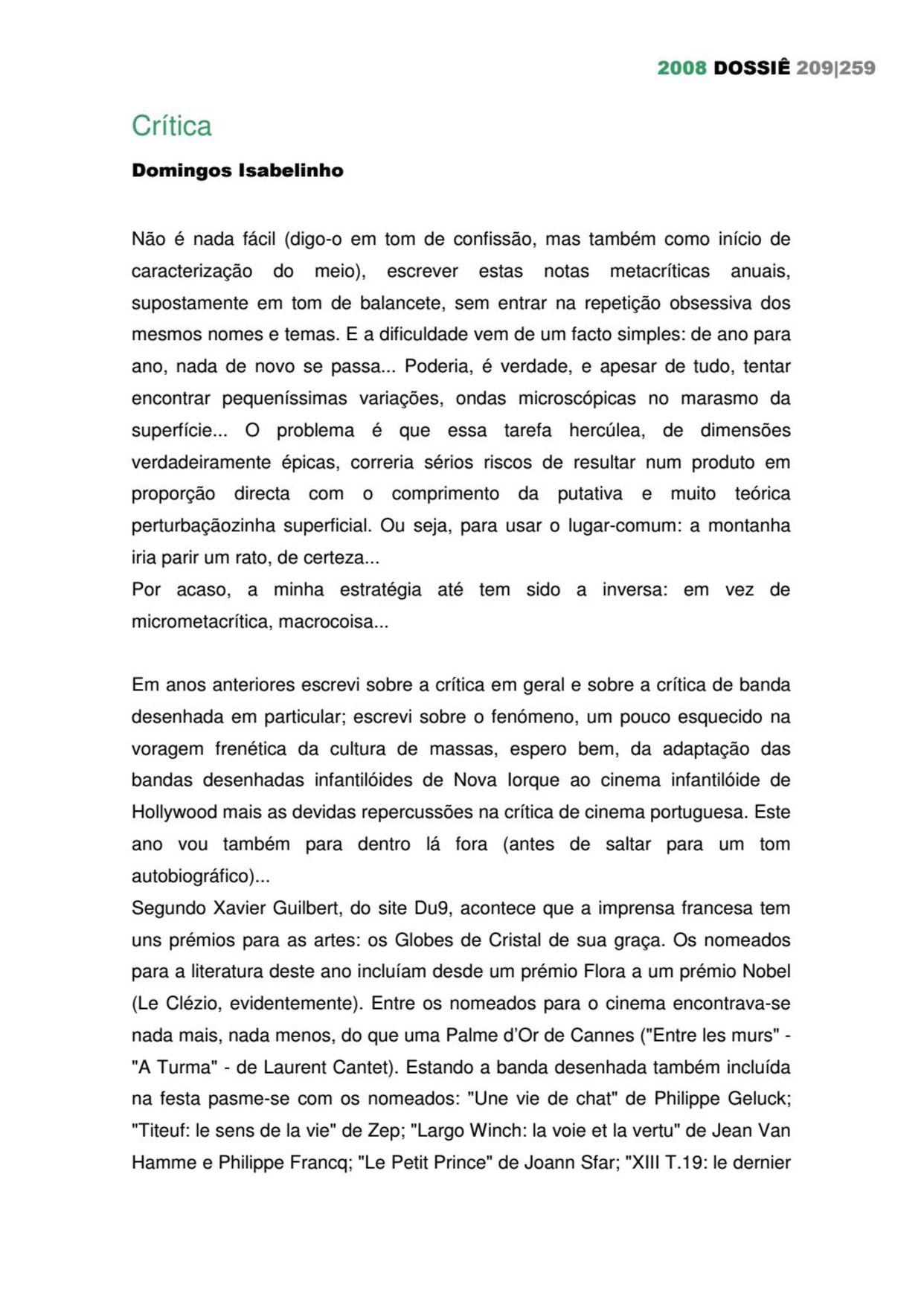 2008 DOSSIÊ 209|259

Crítica

Domingos Isabelinho

Não é nada fácil (digo-o em tom de confissão, mas também como início de caracterização do meio), escrever estas notas metacríticas anuais, supostamente em tom de balancete, sem entrar na repetição obsessiva dos mesmos nomes e temas. E a dificuldade vem de um facto simples: de ano para ano, nada de novo se passa... Poderia, é verdade, e apesar de tudo, tentar encontrar pequeníssimas variações, ondas microscópicas no marasmo da superfície... O problema é que essa tarefa hercúlea, de dimensões verdadeiramente épicas, correria sérios riscos de resultar num produto em proporção directa com o comprimento da putativa e muito teórica perturbaçãozinha superficial. Ou seja, para usar o lugar-comum: a montanha iria parir um rato, de certeza...
Por acaso, a minha estratégia até tem sido a inversa: em vez de micrometacrítica, macrocoisa...

Em anos anteriores escrevi sobre a crítica em geral e sobre a crítica de banda desenhada em particular; escrevi sobre o fenómeno, um pouco esquecido na voragem frenética da cultura de massas, espero bem, da adaptação das bandas desenhadas infantilóides de Nova Iorque ao cinema infantilóide de Hollywood mais as devidas repercussões na crítica de cinema portuguesa. Este ano vou também para dentro lá fora (antes de saltar para um tom autobiográfico)...
Segundo Xavier Guilbert, do site Du9, acontece que a imprensa francesa tem uns prémios para as artes: os Globes de Cristal de sua graça. Os nomeados para a literatura deste ano incluíam desde um prémio Flora a um prémio Nobel (Le Clézio, evidentemente). Entre os nomeados para o cinema encontrava-se nada mais, nada menos, do que uma Palme d'Or de Cannes ("Entre les murs" - "A Turma" - de Laurent Cantet). Estando a banda desenhada também incluída na festa pasme-se com os nomeados: "Une vie de chat" de Philippe Geluck; "Titeuf: le sens de la vie" de Zep; "Largo Winch: la voie et la vertu" de Jean Van Hamme e Philippe Francq; "Le Petit Prince" de Joann Sfar; "XIII T.19: le dernier